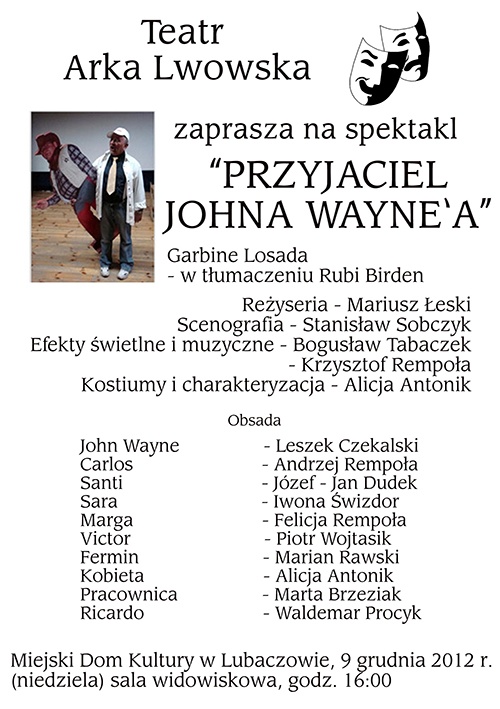 Teatr
Arka Lwowska

zaprasza na spektakl

“PRZYJACIEL JOHNA WAYNE‘A”

Garbine Losada
- w tłumaczeniu Rubi Birden

Reżyseria - Mariusz Łeski
Scenografia - Stanisław Sobczyk
Efekty świetlne i muzyczne - Bogusław Tabaczek
- Krzysztof Rempoła
Kostiumy i charakteryzacja - Alicja Antonik

Obsada

John Wayne - Leszek Czekalski
Carlos - Andrzej Rempoła
Santi - Józef - Jan Dudek
Sara - Iwona Świzdor
Marga - Felicja Rempoła
Victor - Piotr Wojtasik
Fermin - Marian Rawski
Kobieta - Alicja Antonik
Pracownica - Marta Brzeziak
Ricardo - Waldemar Procyk

Miejski Dom Kultury w Lubaczowie, 9 grudnia 2012 r.
(niedziela) sala widowiskowa, godz. 16:00